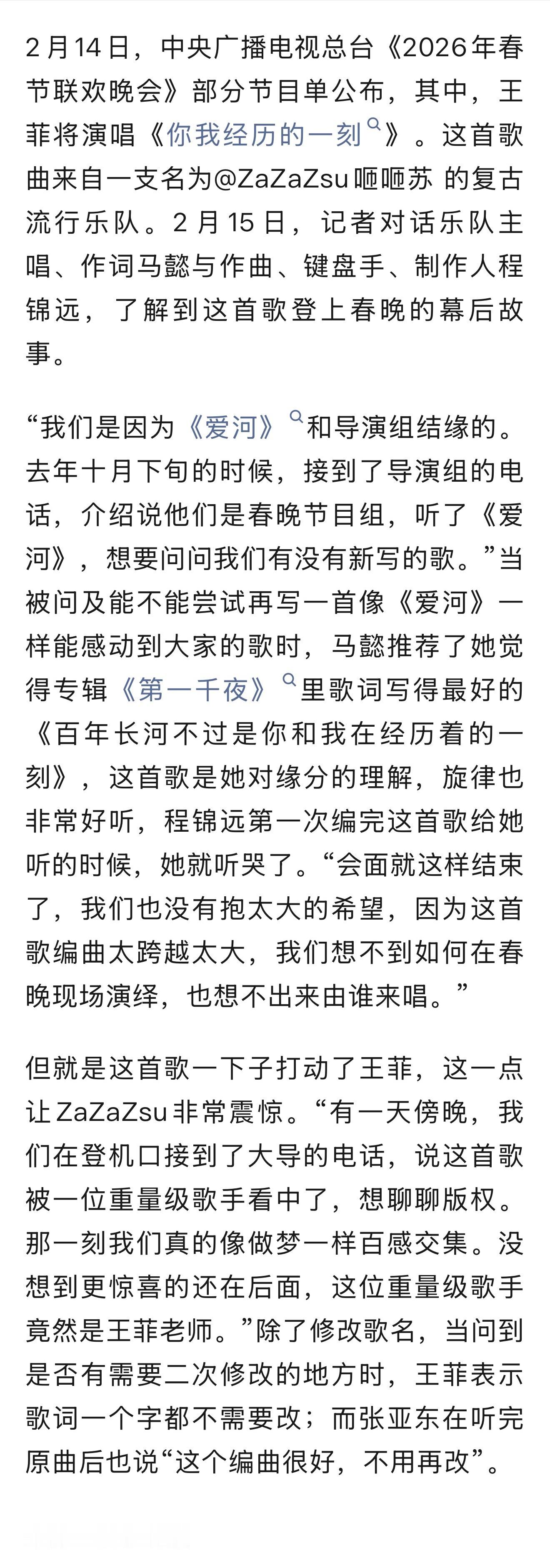 2月14日，中央广播电视总台《2026年春节联欢晚会》部分节目单公布，其中，王菲将演唱《你我经历的一刻》。这首歌曲来自一支名为@ZaZaZsu咂咂苏 的复古流行乐队。2月15日，记者对话乐队主唱、作词马懿与作曲、键盘手、制作人程锦远，了解到这首歌登上春晚的幕后故事。

“我们是因为《爱河》和导演组结缘的。去年十月下旬的时候，接到了导演组的电话，介绍说他们是春晚节目组，听了《爱河》，想要问问我们有没有新写的歌。”当被问及能不能尝试再写一首像《爱河》一样能感动到大家的歌时，马懿推荐了她觉得专辑《第一千夜》里歌词写得最好的《百年长河不过是你和我在经历着的一刻》，这首歌是她对缘分的理解，旋律也非常好听，程锦远第一次编完这首歌给她听的时候，她就听哭了。“会面就这样结束了，我们也没有抱太大的希望，因为这首歌编曲太跨越太大，我们想不到如何在春晚现场演绎，也想不出来由谁来唱。”

但就是这首歌一下子打动了王菲，这一点让ZaZaZsu非常震惊。“有一天傍晚，我们在登机口接到了大导的电话，说这首歌被一位重量级歌手看中了，想聊聊版权。那一刻我们真的像做梦一样百感交集。没想到更惊喜的还在后面，这位重量级歌手竟然是王菲老师。”除了修改歌名，当问到是否有需要二次修改的地方时，王菲表示歌词一个字都不需要改；而张亚东在听完原曲后也说“这个编曲很好，不用再改”。